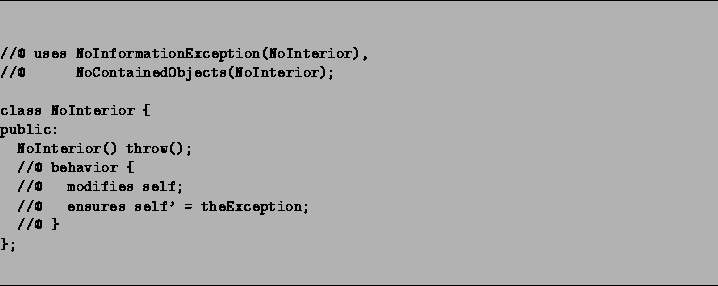 //@ uses NoInformationException(NoInterior),
//@      NoContainedObjects(NoInterior);

class NoInterior {
public:
  NoInterior() throw();
  //@ behavior {
  //@   modifies self;
  //@   ensures self' = theException;
  //@ }
};